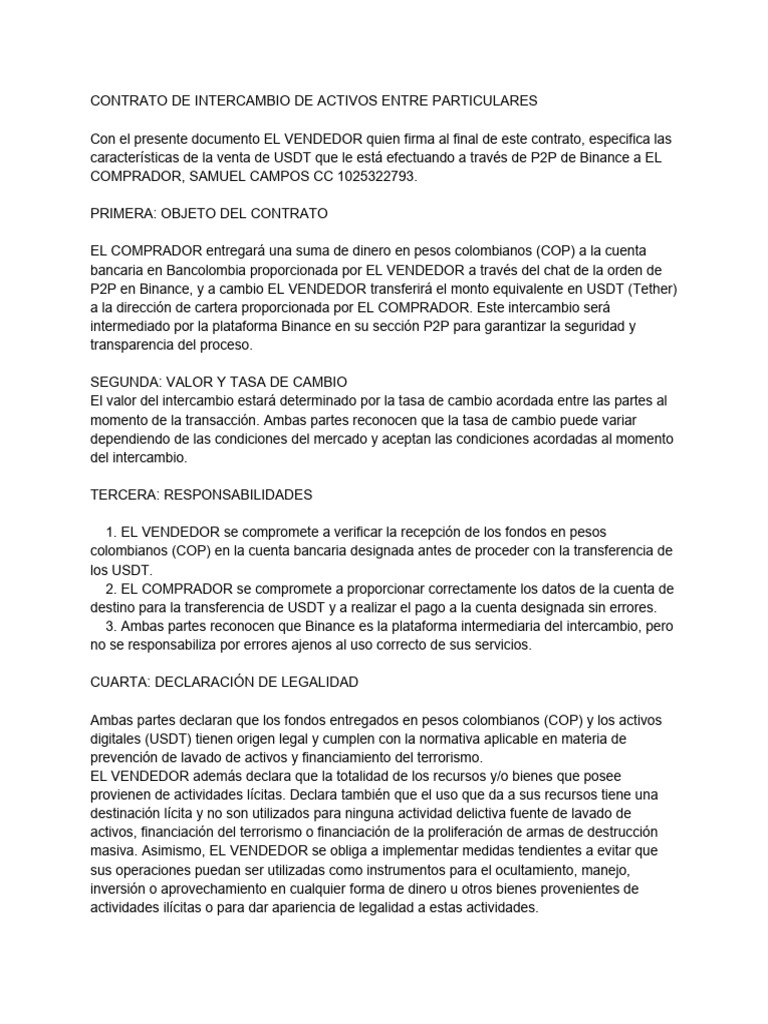 CONTRATO DE INTERCAMBIO DE ACTIVOS ENTRE PARTICULARES

Con el presente documento EL VENDEDOR quien firma al final de este contrato, especifica las características de la venta de USDT que le está efectuando a través de P2P de Binance a EL COMPRADOR, SAMUEL CAMPOS CC 1025322793.

PRIMERA: OBJETO DEL CONTRATO

EL COMPRADOR entregará una suma de dinero en pesos colombianos (COP) a la cuenta bancaria en Bancolombia proporcionada por EL VENDEDOR a través del chat de la orden de P2P en Binance, y a cambio EL VENDEDOR transferirá el monto equivalente en USDT (Tether) a la dirección de cartera proporcionada por EL COMPRADOR. Este intercambio será intermediado por la plataforma Binance en su sección P2P para garantizar la seguridad y transparencia del proceso.

SEGUNDA: VALOR Y TASA DE CAMBIO
El valor del intercambio estará determinado por la tasa de cambio acordada entre las partes al momento de la transacción. Ambas partes reconocen que la tasa de cambio puede variar dependiendo de las condiciones del mercado y aceptan las condiciones acordadas al momento del intercambio.

TERCERA: RESPONSABILIDADES

1. EL VENDEDOR se compromete a verificar la recepción de los fondos en pesos colombianos (COP) en la cuenta bancaria designada antes de proceder con la transferencia de los USDT.
2. EL COMPRADOR se compromete a proporcionar correctamente los datos de la cuenta de destino para la transferencia de USDT y a realizar el pago a la cuenta designada sin errores.
3. Ambas partes reconocen que Binance es la plataforma intermediaria del intercambio, pero no se responsabiliza por errores ajenos al uso correcto de sus servicios.

CUARTA: DECLARACIÓN DE LEGALIDAD

Ambas partes declaran que los fondos entregados en pesos colombianos (COP) y los activos digitales (USDT) tienen origen legal y cumplen con la normativa aplicable en materia de prevención de lavado de activos y financiamiento del terrorismo.
EL VENDEDOR además declara que la totalidad de los recursos y/o bienes que posee provienen de actividades lícitas. Declara también que el uso que da a sus recursos tiene una destinación lícita y no son utilizados para ninguna actividad delictiva fuente de lavado de activos, financiación del terrorismo o financiación de la proliferación de armas de destrucción masiva. Asimismo, EL VENDEDOR se obliga a implementar medidas tendientes a evitar que sus operaciones puedan ser utilizadas como instrumentos para el ocultamiento, manejo, inversión o aprovechamiento en cualquier forma de dinero u otros bienes provenientes de actividades ilícitas o para dar apariencia de legalidad a estas actividades.